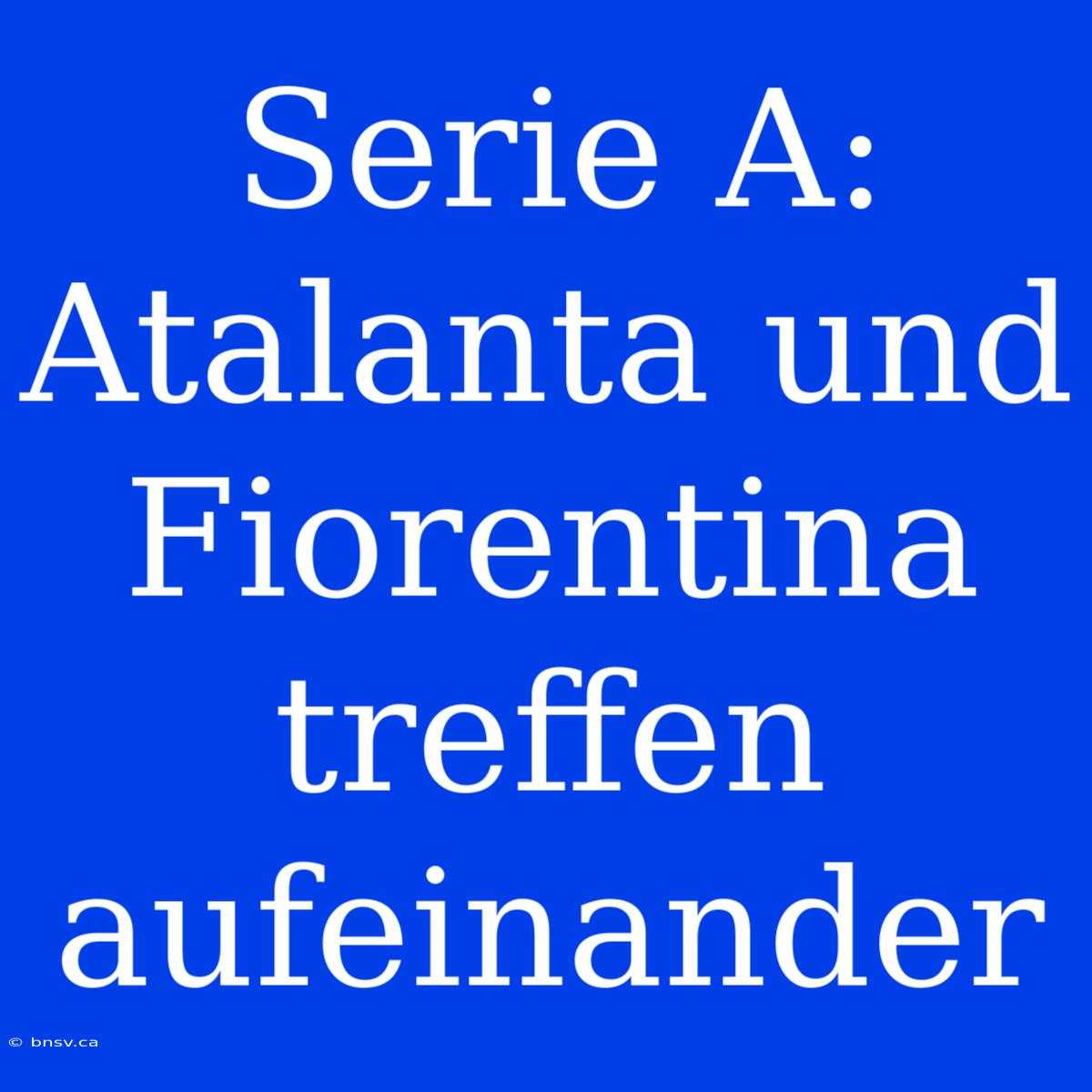 Serie A: Atalanta und Fiorentina treffen aufeinander

© bnsv.ca